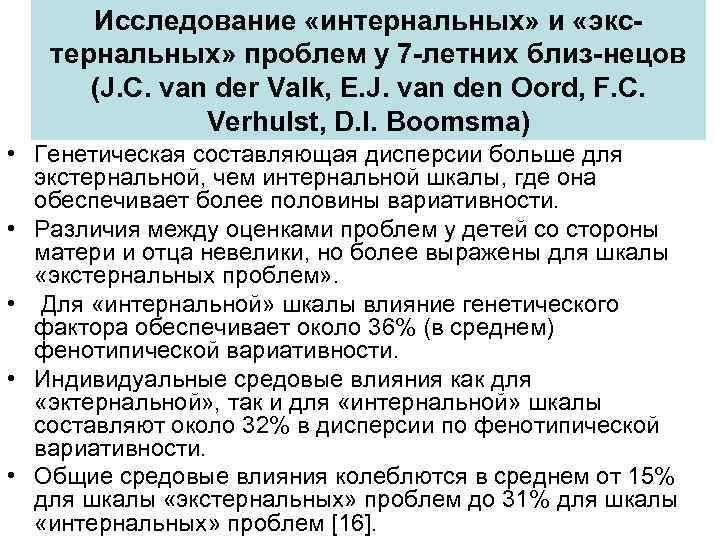 Исследование «интернальных» и «экстернальных» проблем у 7-летних близ-нецов (J.C. van der Valk, E.J. van den Oord, F.C. Verhulst, D.I. Boomsma)

• Генетическая составляющая дисперсии больше для экстернальной, чем интернальной шкалы, где она обеспечивает более половины вариативности.

• Различия между оценками проблем у детей со стороны матери и отца невелики, но более выражены для шкалы «экстернальных проблем».

• Для «интернальной» шкалы влияние генетического фактора обеспечивает около 36% (в среднем) фенотипической вариативности.

• Индивидуальные средовые влияния как для «эктернальной», так и для «интернальной» шкалы составляют около 32% в дисперсии по фенотипической вариативности.

• Общие средовые влияния колеблются в среднем от 15% для шкалы «экстернальных» проблем до 31% для шкалы «интернальных» проблем [16].